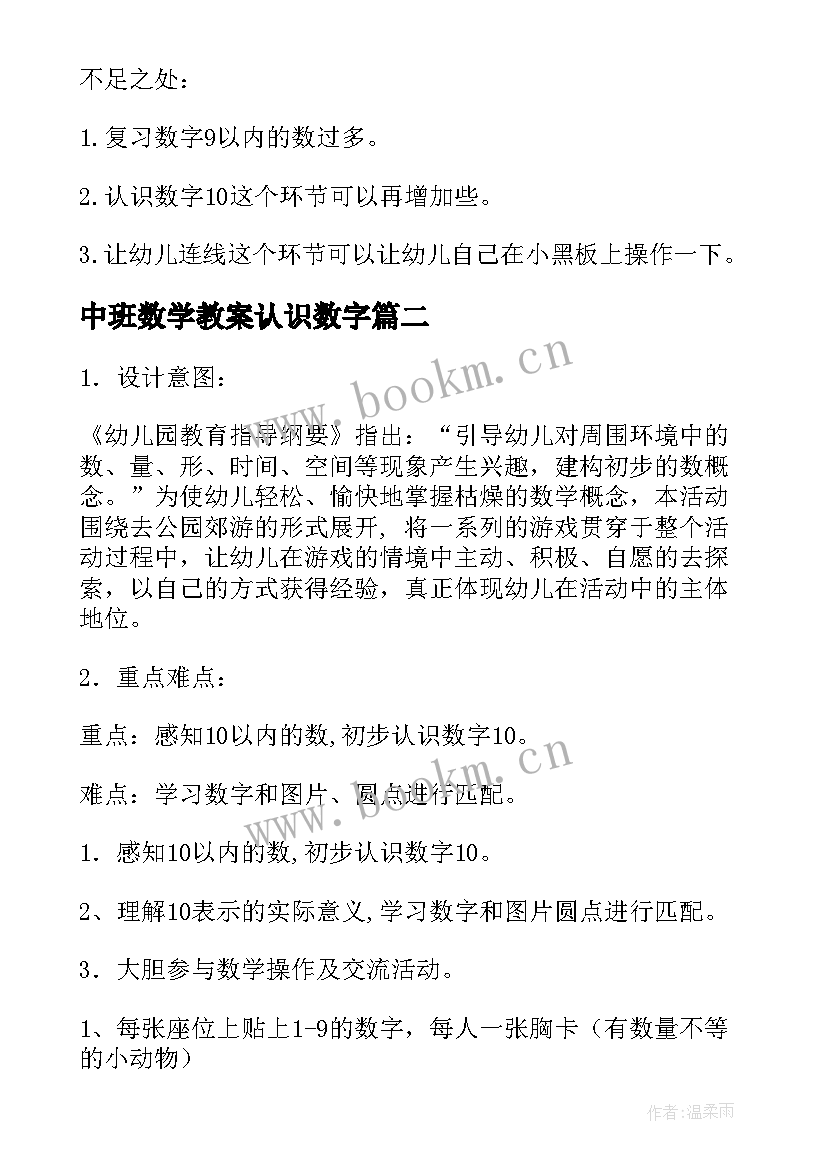 不足之处：

1.复习数字9以内的数过多。

2.认识数字10这个环节可以再增加些。

3.让幼儿连线这个环节可以让幼儿自己在小黑板上操作一下。

中班数学教案认识数字篇二

www.bookm.cn

1．设计意图：

《幼儿园教育指导纲要》指出：“引导幼儿对周围环境中的数、量、形、时间、空间等现象产生兴趣，建构初步的数概念。”为使幼儿轻松、愉快地掌握枯燥的数学概念，本活动围绕去公园郊游的形式展开，将一系列的游戏贯穿于整个活动过程中，让幼儿在游戏的情境中主动、积极、自愿的去探索，以自己的方式获得经验，真正体现幼儿在活动中的主体地位。

2．重点难点：

重点：感知10以内的数,初步认识数字10。

www.bookm.cn

难点：学习数字和图片、圆点进行匹配。

1．感知10以内的数,初步认识数字10。

2、理解10表示的实际意义,学习数字和图片圆点进行匹配。

3．大胆参与数学操作及交流活动。

1、每张座位上贴上1-9的数字，每人一张胸卡（有数量不等的小动物）

作者:温柔雨